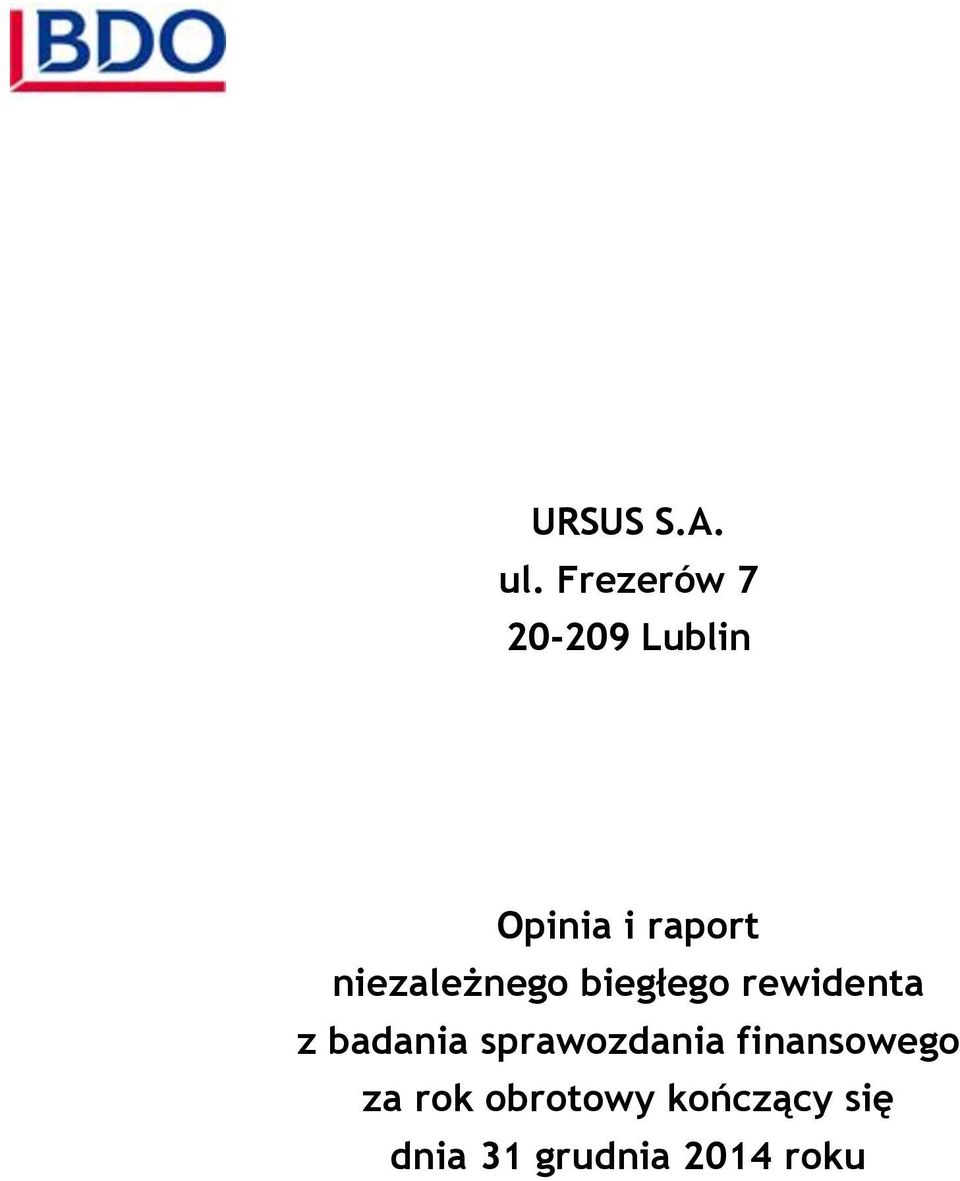 BDO

URSUS S.A.
ul. Frezerów 7
20-209 Lublin

Opinia i raport
niezależnego biegłego rewidenta
z badania sprawozdania finansowego
za rok obrotowy kończący się
dnia 31 grudnia 2014 roku